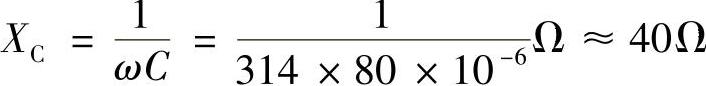 $X_C = \frac{1}{\omega C} = \frac{1}{314 \times 80 \times 10^{-6}}\Omega \approx 40\Omega$